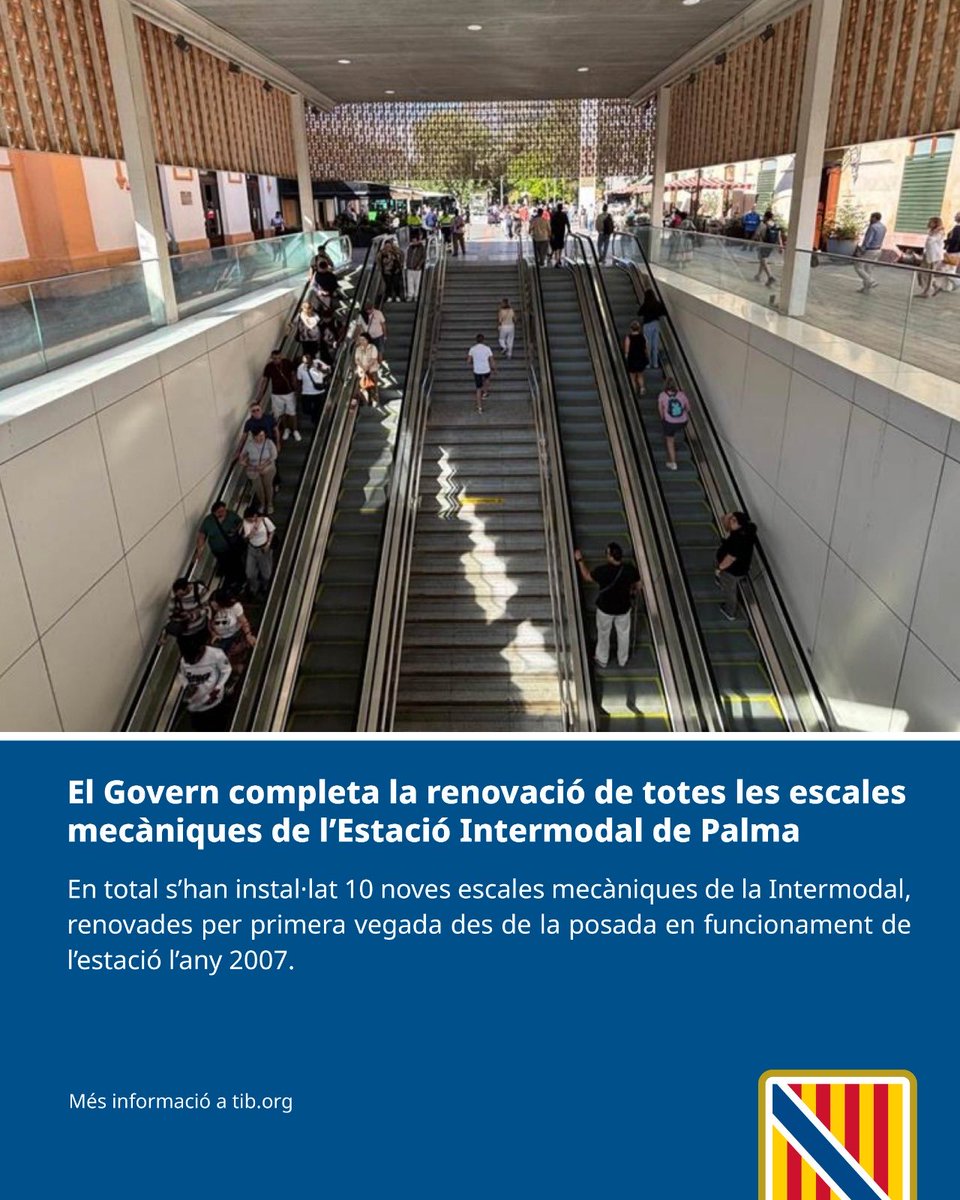 El Govern completa la renovació de totes les escales mecàniques de l'Estació Intermodal de Palma

En total s'han instal·lat 10 noves escales mecàniques de la Intermodal, renovades per primera vegada des de la posada en funcionament de l'estació l'any 2007.

Més informació a tib.org